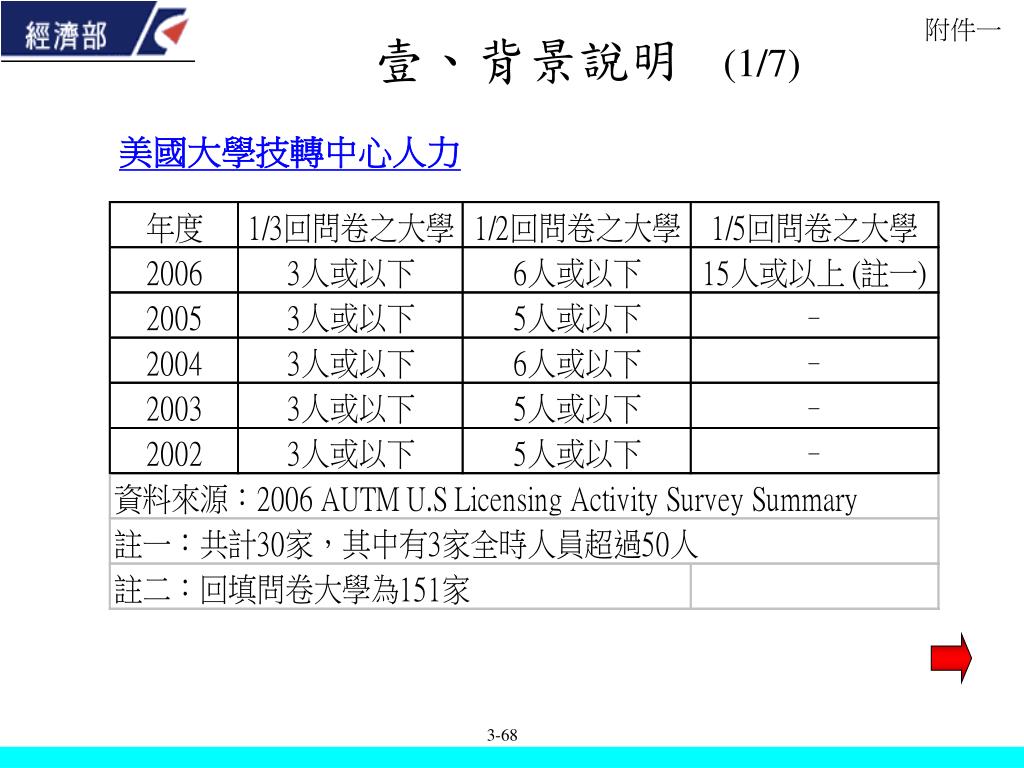 經濟部

附件一

壹、背景說明 (1/7)

美國大學技轉中心人力

| 年度 | 1/3回問卷之大學 | 1/2回問卷之大學 | 1/5回問卷之大學 |
|---|---|---|---|
| 2006 | 3人或以下 | 6人或以下 | 15人或以上 (註一) |
| 2005 | 3人或以下 | 5人或以下 | - |
| 2004 | 3人或以下 | 6人或以下 | - |
| 2003 | 3人或以下 | 5人或以下 | - |
| 2002 | 3人或以下 | 5人或以下 | - |

資料來源：2006 AUTM U.S Licensing Activity Survey Summary

註一：共計30家，其中有3家全時人員超過50人

註二：回填問卷大學為151家

3-68